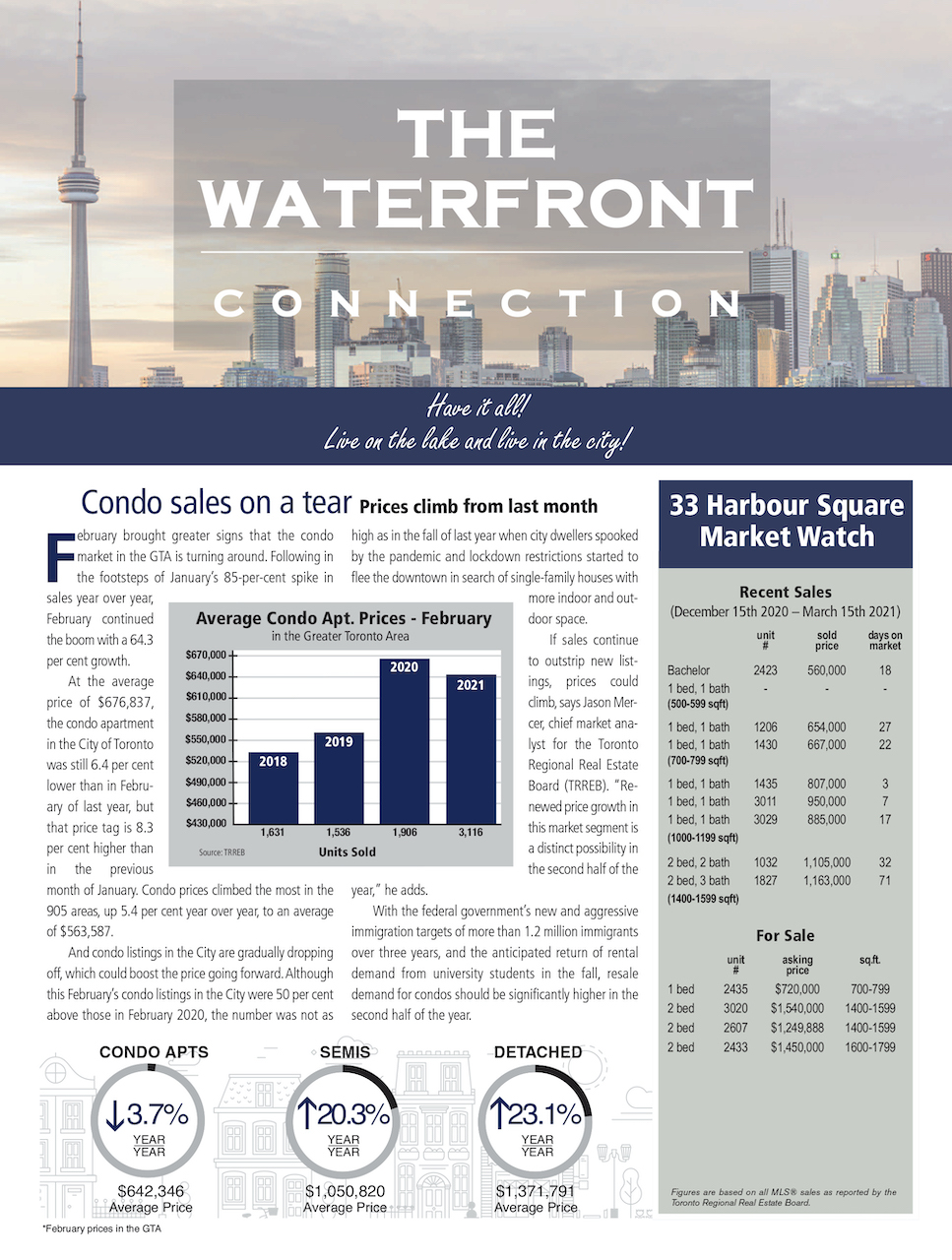 THE WATERFRONT

CONNECTION

Have it all!
Live on the lake and live in the city!

Condo sales on a tear Prices climb from last month

February brought greater signs that the condo market in the GTA is turning around. Following in the footsteps of January's 85-per-cent spike in sales year over year, February continued the boom with a 64.3 per cent growth.

At the average price of $676,837, the condo apartment in the City of Toronto was still 6.4 per cent lower than in February of last year, but that price tag is 8.3 per cent higher than in the previous month of January. Condo prices climbed the most in the 905 areas, up 5.4 per cent year over year, to an average of $563,587.

And condo listings in the City are gradually dropping off, which could boost the price going forward. Although this February's condo listings in the City were 50 per cent above those in February 2020, the number was not as high as in the fall of last year when city dwellers spooked by the pandemic and lockdown restrictions started to flee the downtown in search of single-family houses with more indoor and outdoor space.

If sales continue to outstrip new listings, prices could climb, says Jason Mercer, chief market analyst for the Toronto Regional Real Estate Board (TRREB). "Renewed price growth in this market segment is a distinct possibility in the second half of the year," he adds.

With the federal government's new and aggressive immigration targets of more than 1.2 million immigrants over three years, and the anticipated return of rental demand from university students in the fall, resale demand for condos should be significantly higher in the second half of the year.

Average Condo Apt. Prices - February
in the Greater Toronto Area

$670,000
$640,000
$610,000
$580,000
$550,000
$520,000
$490,000
$460,000
$430,000

2018 2019 2020 2021
1,631 1,536 1,906 3,116
Source: TRREB
Units Sold

33 Harbour Square Market Watch

Recent Sales
(December 15th 2020 – March 15th 2021)

| | unit # | sold price | days on market |
|---|---|---|---|
| Bachelor | 2423 | 560,000 | 18 |
| 1 bed, 1 bath (500-599 sqft) | - | - | - |
| 1 bed, 1 bath | 1206 | 654,000 | 27 |
| 1 bed, 1 bath (700-799 sqft) | 1430 | 667,000 | 22 |
| 1 bed, 1 bath | 1435 | 807,000 | 3 |
| 1 bed, 1 bath | 3011 | 950,000 | 7 |
| 1 bed, 1 bath (1000-1199 sqft) | 3029 | 885,000 | 17 |
| 2 bed, 2 bath | 1032 | 1,105,000 | 32 |
| 2 bed, 3 bath (1400-1599 sqft) | 1827 | 1,163,000 | 71 |

For Sale

| | unit # | asking price | sq.ft. |
|---|---|---|---|
| 1 bed | 2435 | $720,000 | 700-799 |
| 2 bed | 3020 | $1,540,000 | 1400-1599 |
| 2 bed | 2607 | $1,249,888 | 1400-1599 |
| 2 bed | 2433 | $1,450,000 | 1600-1799 |

Figures are based on all MLS® sales as reported by the Toronto Regional Real Estate Board.

CONDO APTS
↓3.7%
YEAR YEAR
$642,346
Average Price

SEMIS
↑20.3%
YEAR YEAR
$1,050,820
Average Price

DETACHED
↑23.1%
YEAR YEAR
$1,371,791
Average Price

*February prices in the GTA